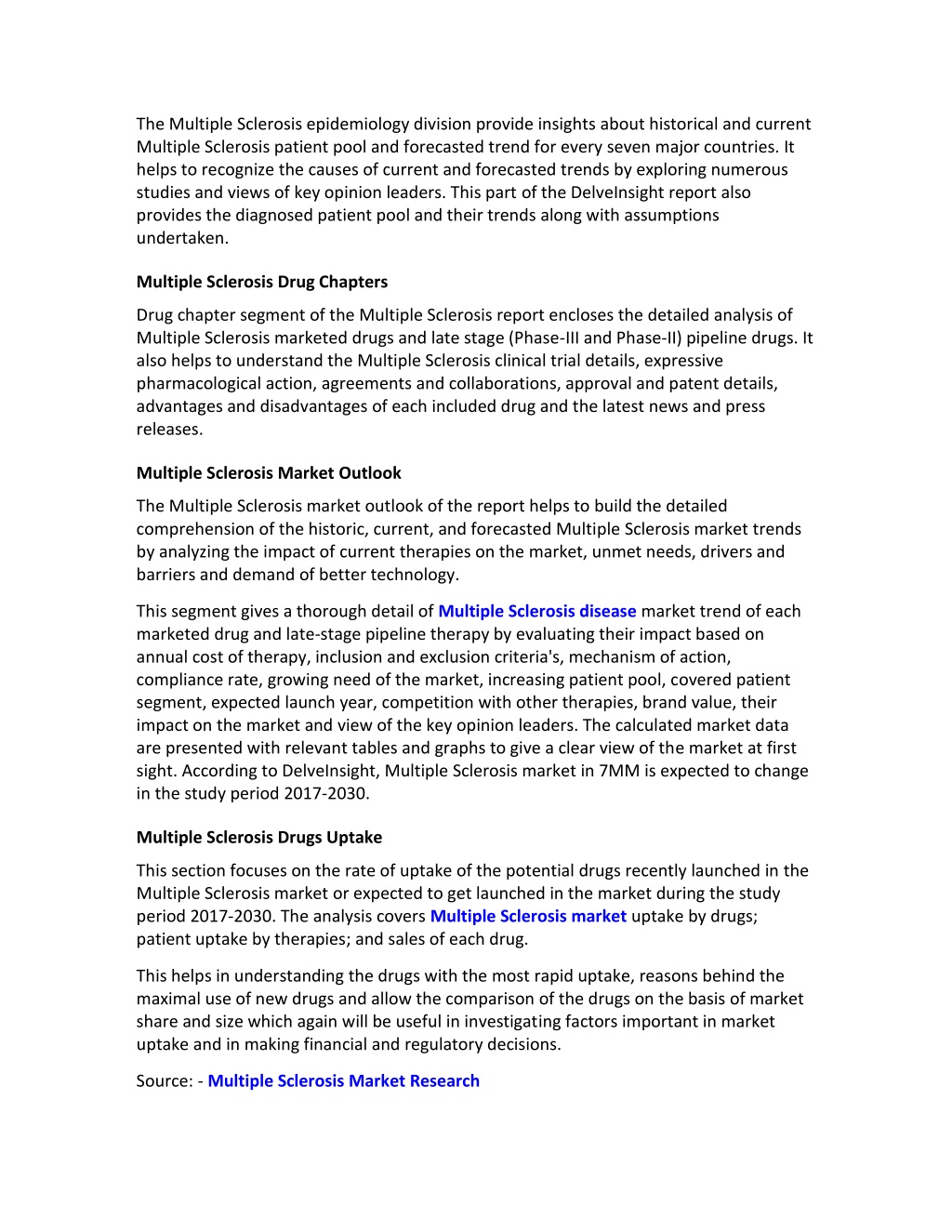 The Multiple Sclerosis epidemiology division provide insights about historical and current Multiple Sclerosis patient pool and forecasted trend for every seven major countries. It helps to recognize the causes of current and forecasted trends by exploring numerous studies and views of key opinion leaders. This part of the DelveInsight report also provides the diagnosed patient pool and their trends along with assumptions undertaken.

Multiple Sclerosis Drug Chapters

Drug chapter segment of the Multiple Sclerosis report encloses the detailed analysis of Multiple Sclerosis marketed drugs and late stage (Phase-III and Phase-II) pipeline drugs. It also helps to understand the Multiple Sclerosis clinical trial details, expressive pharmacological action, agreements and collaborations, approval and patent details, advantages and disadvantages of each included drug and the latest news and press releases.

Multiple Sclerosis Market Outlook

The Multiple Sclerosis market outlook of the report helps to build the detailed comprehension of the historic, current, and forecasted Multiple Sclerosis market trends by analyzing the impact of current therapies on the market, unmet needs, drivers and barriers and demand of better technology.

This segment gives a thorough detail of Multiple Sclerosis disease market trend of each marketed drug and late-stage pipeline therapy by evaluating their impact based on annual cost of therapy, inclusion and exclusion criteria's, mechanism of action, compliance rate, growing need of the market, increasing patient pool, covered patient segment, expected launch year, competition with other therapies, brand value, their impact on the market and view of the key opinion leaders. The calculated market data are presented with relevant tables and graphs to give a clear view of the market at first sight. According to DelveInsight, Multiple Sclerosis market in 7MM is expected to change in the study period 2017-2030.

Multiple Sclerosis Drugs Uptake

This section focuses on the rate of uptake of the potential drugs recently launched in the Multiple Sclerosis market or expected to get launched in the market during the study period 2017-2030. The analysis covers Multiple Sclerosis market uptake by drugs; patient uptake by therapies; and sales of each drug.

This helps in understanding the drugs with the most rapid uptake, reasons behind the maximal use of new drugs and allow the comparison of the drugs on the basis of market share and size which again will be useful in investigating factors important in market uptake and in making financial and regulatory decisions.

Source: - Multiple Sclerosis Market Research